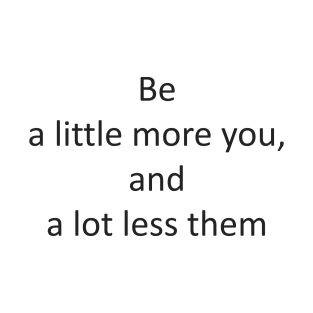 Be
a little more you,
and
a lot less them